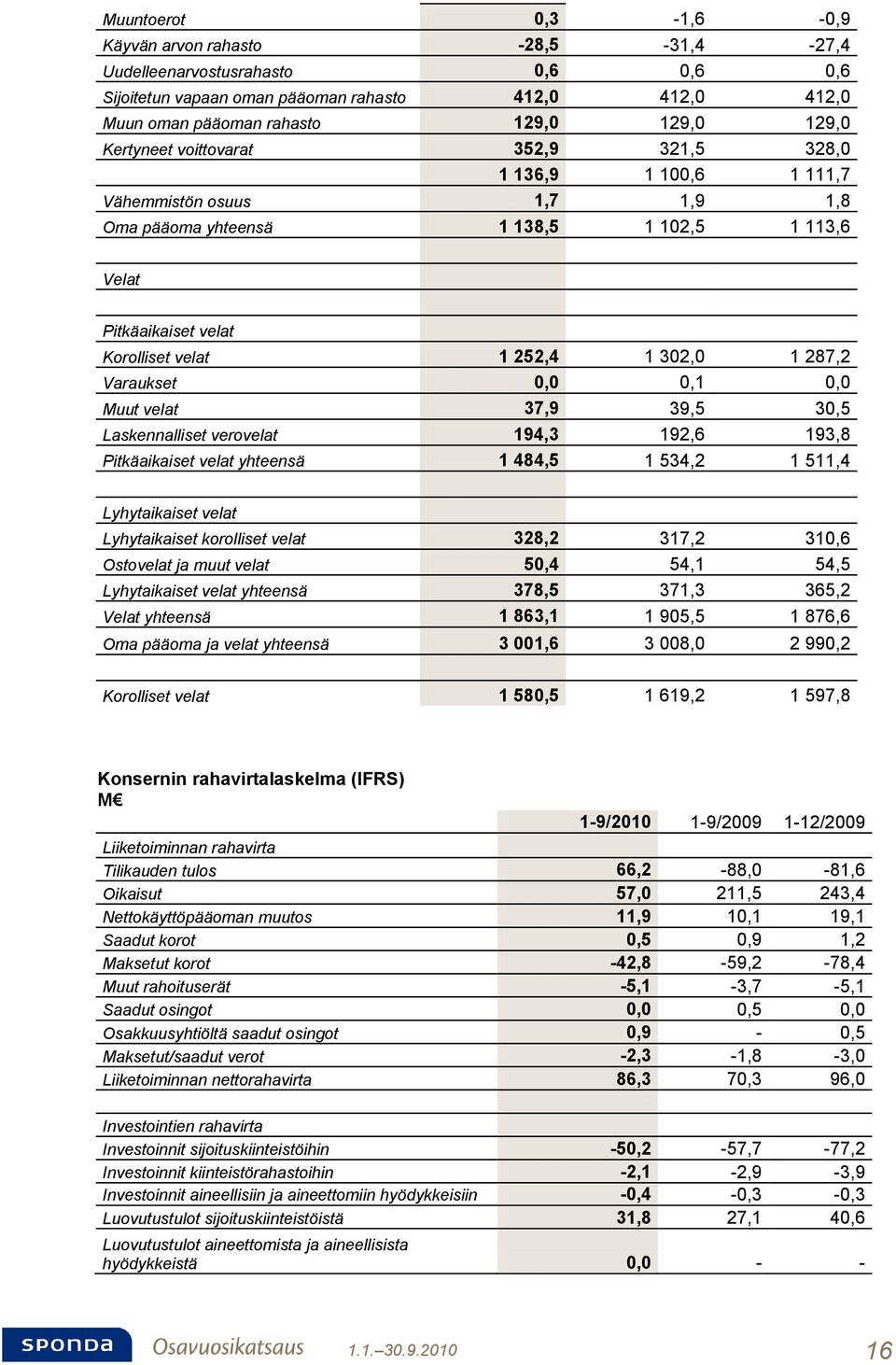 | | | | |
|---|---|---|---|
| Muuntoerot | 0,3 | -1,6 | -0,9 |
| Käyvän arvon rahasto | -28,5 | -31,4 | -27,4 |
| Uudelleenarvostusrahasto | 0,6 | 0,6 | 0,6 |
| Sijoitetun vapaan oman pääoman rahasto | 412,0 | 412,0 | 412,0 |
| Muun oman pääoman rahasto | 129,0 | 129,0 | 129,0 |
| Kertyneet voittovarat | 352,9 | 321,5 | 328,0 |
| | 1 136,9 | 1 100,6 | 1 111,7 |
| Vähemmistön osuus | 1,7 | 1,9 | 1,8 |
| Oma pääoma yhteensä | 1 138,5 | 1 102,5 | 1 113,6 |
| | | | |
| Velat | | | |
| | | | |
| Pitkäaikaiset velat | | | |
| Korolliset velat | 1 252,4 | 1 302,0 | 1 287,2 |
| Varaukset | 0,0 | 0,1 | 0,0 |
| Muut velat | 37,9 | 39,5 | 30,5 |
| Laskennalliset verovelat | 194,3 | 192,6 | 193,8 |
| Pitkäaikaiset velat yhteensä | 1 484,5 | 1 534,2 | 1 511,4 |
| | | | |
| Lyhytaikaiset velat | | | |
| Lyhytaikaiset korolliset velat | 328,2 | 317,2 | 310,6 |
| Ostovelat ja muut velat | 50,4 | 54,1 | 54,5 |
| Lyhytaikaiset velat yhteensä | 378,5 | 371,3 | 365,2 |
| Velat yhteensä | 1 863,1 | 1 905,5 | 1 876,6 |
| Oma pääoma ja velat yhteensä | 3 001,6 | 3 008,0 | 2 990,2 |
| | | | |
| Korolliset velat | 1 580,5 | 1 619,2 | 1 597,8 |

Konsernin rahavirtalaskelma (IFRS)
M€

| | 1-9/2010 | 1-9/2009 | 1-12/2009 |
|---|---|---|---|
| Liiketoiminnan rahavirta | | | |
| Tilikauden tulos | 66,2 | -88,0 | -81,6 |
| Oikaisut | 57,0 | 211,5 | 243,4 |
| Nettokäyttöpääoman muutos | 11,9 | 10,1 | 19,1 |
| Saadut korot | 0,5 | 0,9 | 1,2 |
| Maksetut korot | -42,8 | -59,2 | -78,4 |
| Muut rahoituserät | -5,1 | -3,7 | -5,1 |
| Saadut osingot | 0,0 | 0,5 | 0,0 |
| Osakkuusyhtiöltä saadut osingot | 0,9 | - | 0,5 |
| Maksetut/saadut verot | -2,3 | -1,8 | -3,0 |
| Liiketoiminnan nettorahavirta | 86,3 | 70,3 | 96,0 |
| | | | |
| Investointien rahavirta | | | |
| Investoinnit sijoituskiinteistöihin | -50,2 | -57,7 | -77,2 |
| Investoinnit kiinteistörahastoihin | -2,1 | -2,9 | -3,9 |
| Investoinnit aineellisiin ja aineettomiin hyödykkeisiin | -0,4 | -0,3 | -0,3 |
| Luovutustulot sijoituskiinteistöistä | 31,8 | 27,1 | 40,6 |
| Luovutustulot aineettomista ja aineellisista hyödykkeistä | 0,0 | - | - |

SPONDA Osavuosikatsaus 1.1.–30.9.2010 16